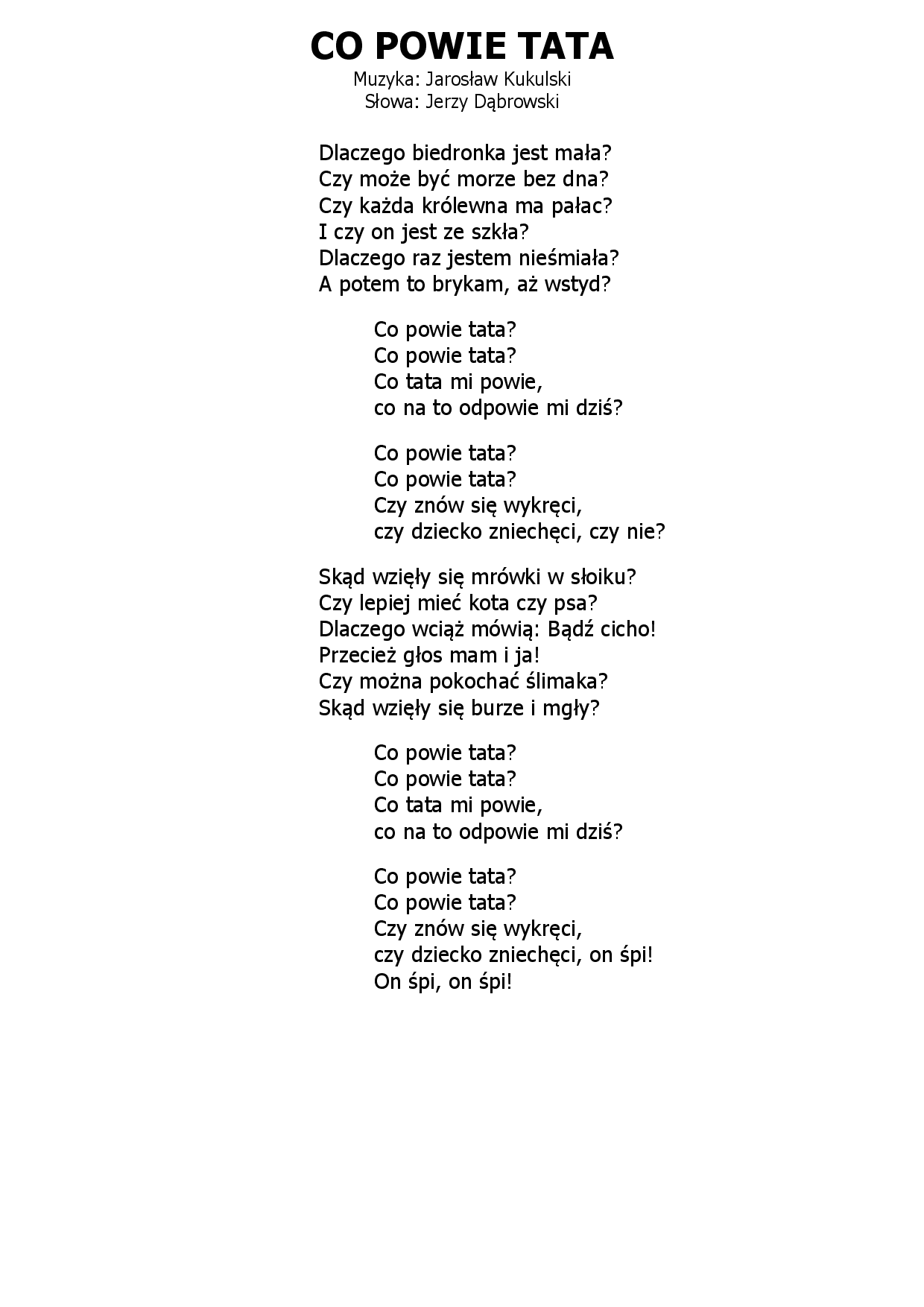 CO POWIE TATA
Muzyka: Jarosław Kukulski
Słowa: Jerzy Dąbrowski

Dlaczego biedronka jest mała?
Czy może być morze bez dna?
Czy każda królewna ma pałac?
I czy on jest ze szkła?
Dlaczego raz jestem nieśmiała?
A potem to brykam, aż wstyd?

Co powie tata?
Co powie tata?
Co tata mi powie,
co na to odpowie mi dziś?

Co powie tata?
Co powie tata?
Czy znów się wykręci,
czy dziecko zniechęci, czy nie?

Skąd wzięły się mrówki w słoiku?
Czy lepiej mieć kota czy psa?
Dlaczego wciąż mówią: Bądź cicho!
Przecież głos mam i ja!
Czy można pokochać ślimaka?
Skąd wzięły się burze i mgły?

Co powie tata?
Co powie tata?
Co tata mi powie,
co na to odpowie mi dziś?

Co powie tata?
Co powie tata?
Czy znów się wykręci,
czy dziecko zniechęci, on śpi!
On śpi, on śpi!